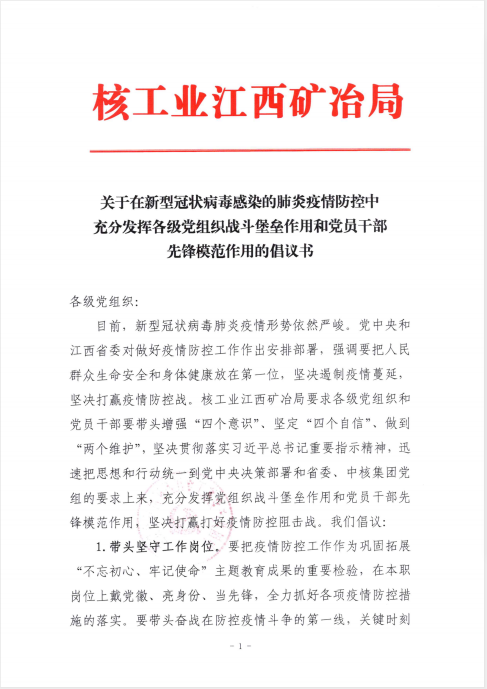 核工业江西矿冶局

关于在新型冠状病毒感染的肺炎疫情防控中充分发挥各级党组织战斗堡垒作用和党员干部先锋模范作用的倡议书

各级党组织：

目前，新型冠状病毒肺炎疫情形势依然严峻。党中央和江西省委对做好疫情防控工作作出安排部署，强调要把人民群众生命安全和身体健康放在第一位，坚决遏制疫情蔓延，坚决打赢疫情防控战。核工业江西矿冶局要求各级党组织和党员干部要带头增强“四个意识”、坚定“四个自信”、做到“两个维护”，坚决贯彻落实习近平总书记重要指示精神，迅速把思想和行动统一到党中央决策部署和省委、中核集团党组的要求上来，充分发挥党组织战斗堡垒作用和党员干部先锋模范作用，坚决打赢打好疫情防控阻击战。我们倡议：

1. 带头坚守工作岗位。要把疫情防控工作作为巩固拓展“不忘初心、牢记使命”主题教育成果的重要检验，在本职岗位上戴党徽、亮身份、当先锋，全力抓好各项疫情防控措施的落实。要带头奋战在防控疫情斗争的第一线，关键时刻

- 1 -